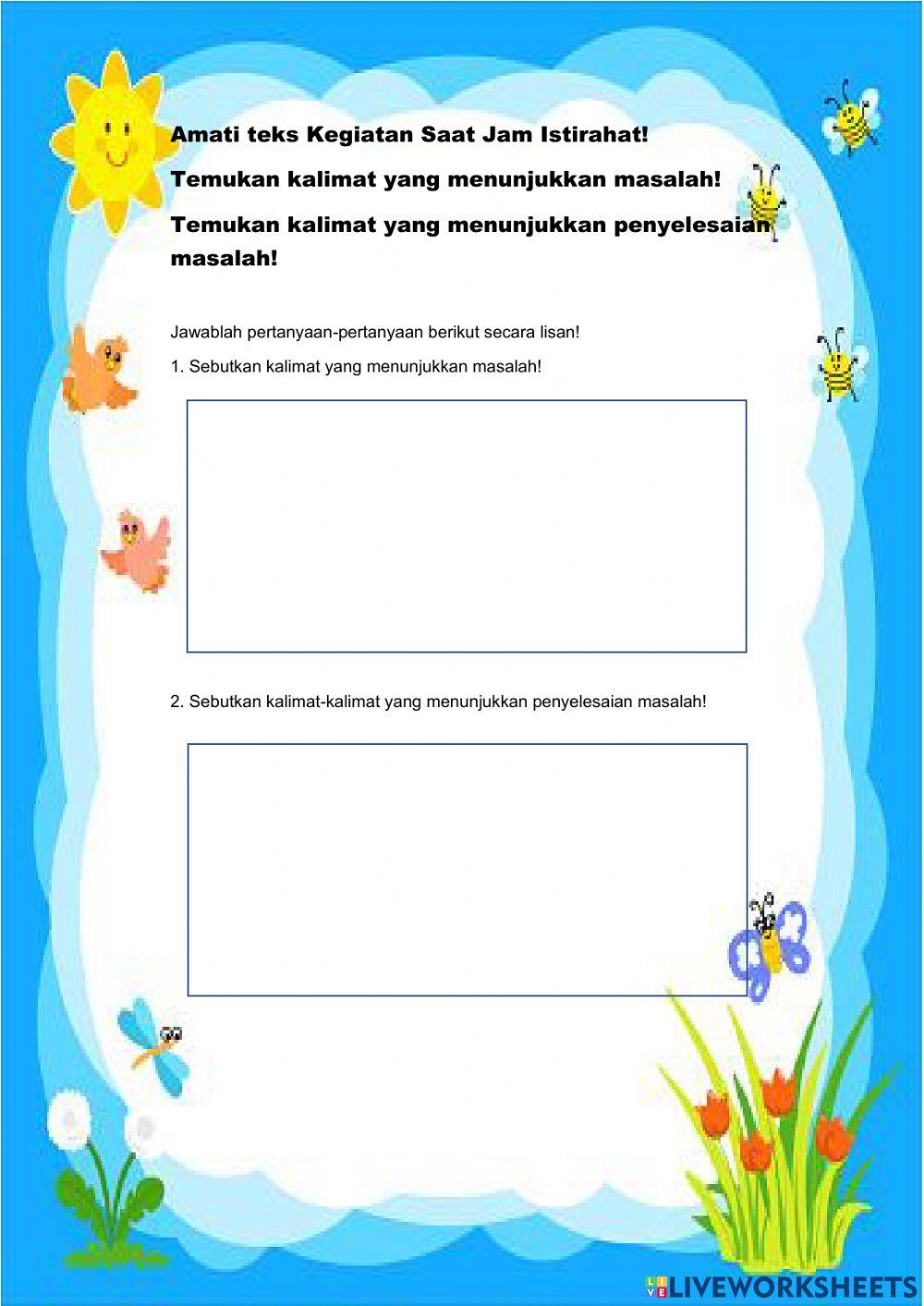 Amati teks Kegiatan Saat Jam Istirahat!

Temukan kalimat yang menunjukkan masalah!

Temukan kalimat yang menunjukkan penyelesaian masalah!

Jawablah pertanyaan-pertanyaan berikut secara lisan!

1. Sebutkan kalimat yang menunjukkan masalah!

2. Sebutkan kalimat-kalimat yang menunjukkan penyelesaian masalah!

LIVEWORKSHEETS